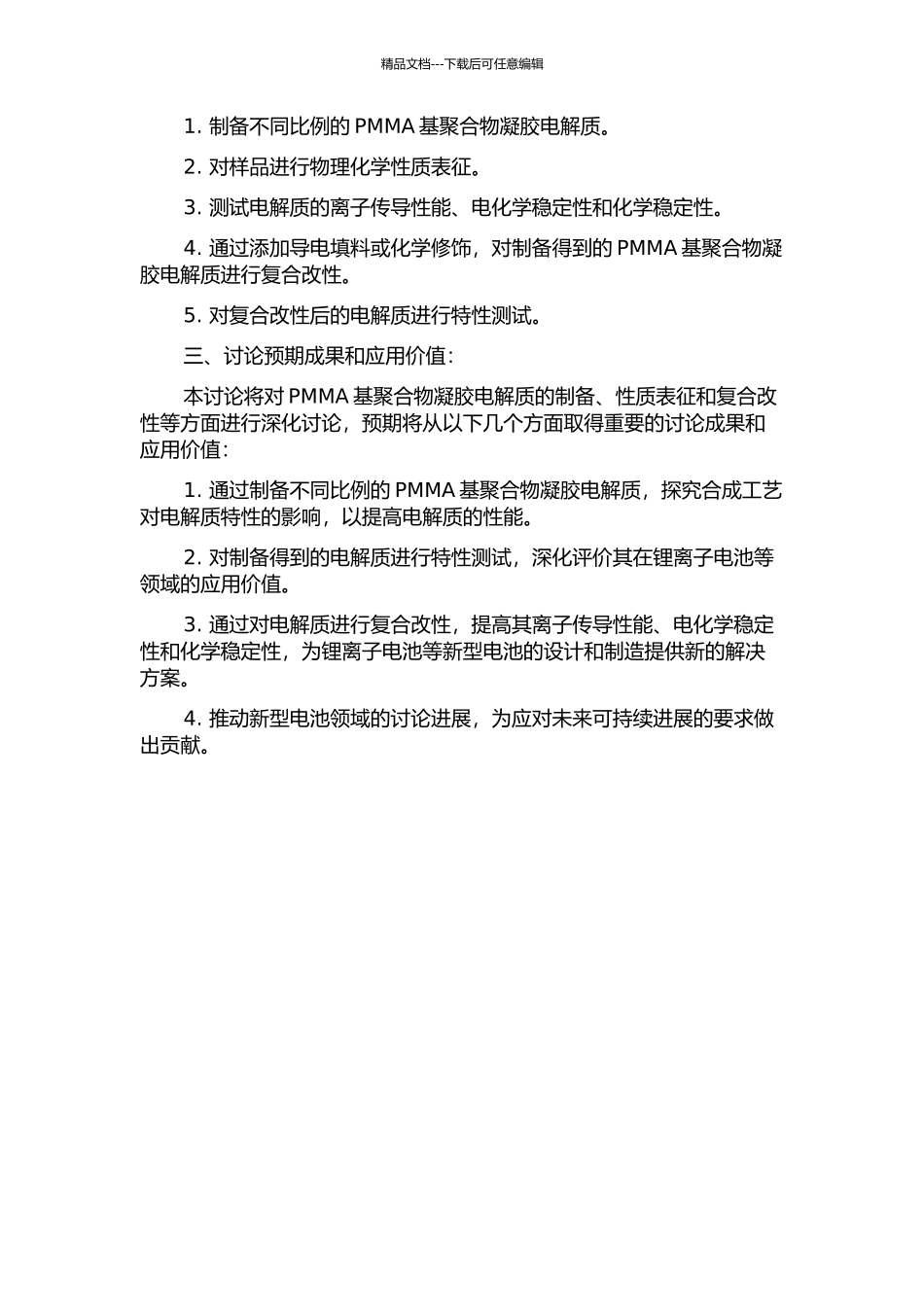 精品文档---下载后可任意编辑

1. 制备不同比例的 PMMA 基聚合物凝胶电解质。

2. 对样品进行物理化学性质表征。

3. 测试电解质的离子传导性能、电化学稳定性和化学稳定性。

4. 通过添加导电填料或化学修饰，对制备得到的 PMMA 基聚合物凝胶电解质进行复合改性。

5. 对复合改性后的电解质进行特性测试。

三、讨论预期成果和应用价值：

本讨论将对 PMMA 基聚合物凝胶电解质的制备、性质表征和复合改性等方面进行深化讨论，预期将从以下几个方面取得重要的讨论成果和应用价值：

1. 通过制备不同比例的 PMMA 基聚合物凝胶电解质，探究合成工艺对电解质特性的影响，以提高电解质的性能。

2. 对制备得到的电解质进行特性测试，深化评价其在锂离子电池等领域的应用价值。

3. 通过对电解质进行复合改性，提高其离子传导性能、电化学稳定性和化学稳定性，为锂离子电池等新型电池的设计和制造提供新的解决方案。

4. 推动新型电池领域的讨论进展，为应对未来可持续进展的要求做出贡献。